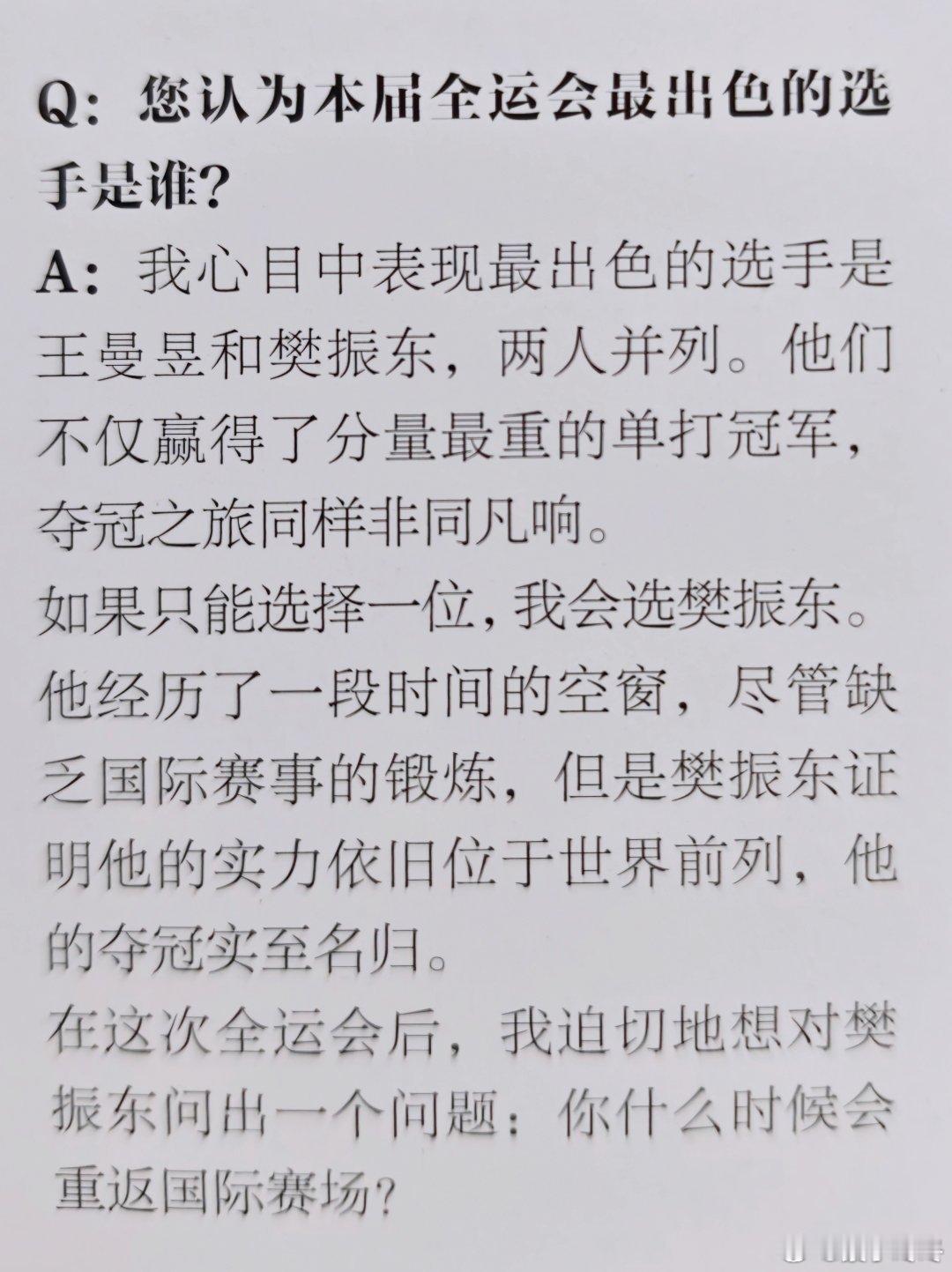 Q：您认为本届全运会最出色的选手是谁？

A：我心目中表现最出色的选手是王曼昱和樊振东，两人并列。他们不仅赢得了分量最重的单打冠军，夺冠之旅同样非同凡响。

如果只能选择一位，我会选樊振东。他经历了一段时间的空窗，尽管缺乏国际赛事的锻炼，但是樊振东证明他的实力依旧位于世界前列，他的夺冠实至名归。

在这次全运会后，我迫切地想对樊振东问出一个问题：你什么时候会重返国际赛场？